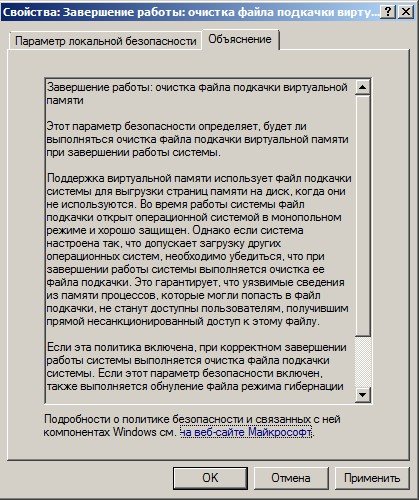 Свойства: Завершение работы: очистка файла подкачки вирту...

?

X

Параметр локальной безопасности

Объяснение

Завершение работы: очистка файла подкачки виртуальной памяти

Этот параметр безопасности определяет, будет ли выполняться очистка файла подкачки виртуальной памяти при завершении работы системы.

Поддержка виртуальной памяти использует файл подкачки системы для выгрузки страниц памяти на диск, когда они не используются. Во время работы системы файл подкачки открыт операционной системой в монопольном режиме и хорошо защищен. Однако если система настроена так, что допускает загрузку других операционных систем, необходимо убедиться, что при завершении работы системы выполняется очистка ее файла подкачки. Это гарантирует, что уязвимые сведения из памяти процессов, которые могли попасть в файл подкачки, не станут доступны пользователям, получившим прямой несанкционированный доступ к этому файлу.

Если эта политика включена, при корректном завершении работы системы выполняется очистка файла подкачки системы. Если этот параметр безопасности включен, также выполняется обнуление файла режима гибернации

Подробности о политике безопасности и связанных с ней компонентах Windows см. на веб-сайте Майкрософт.

OK

Отмена

Применить